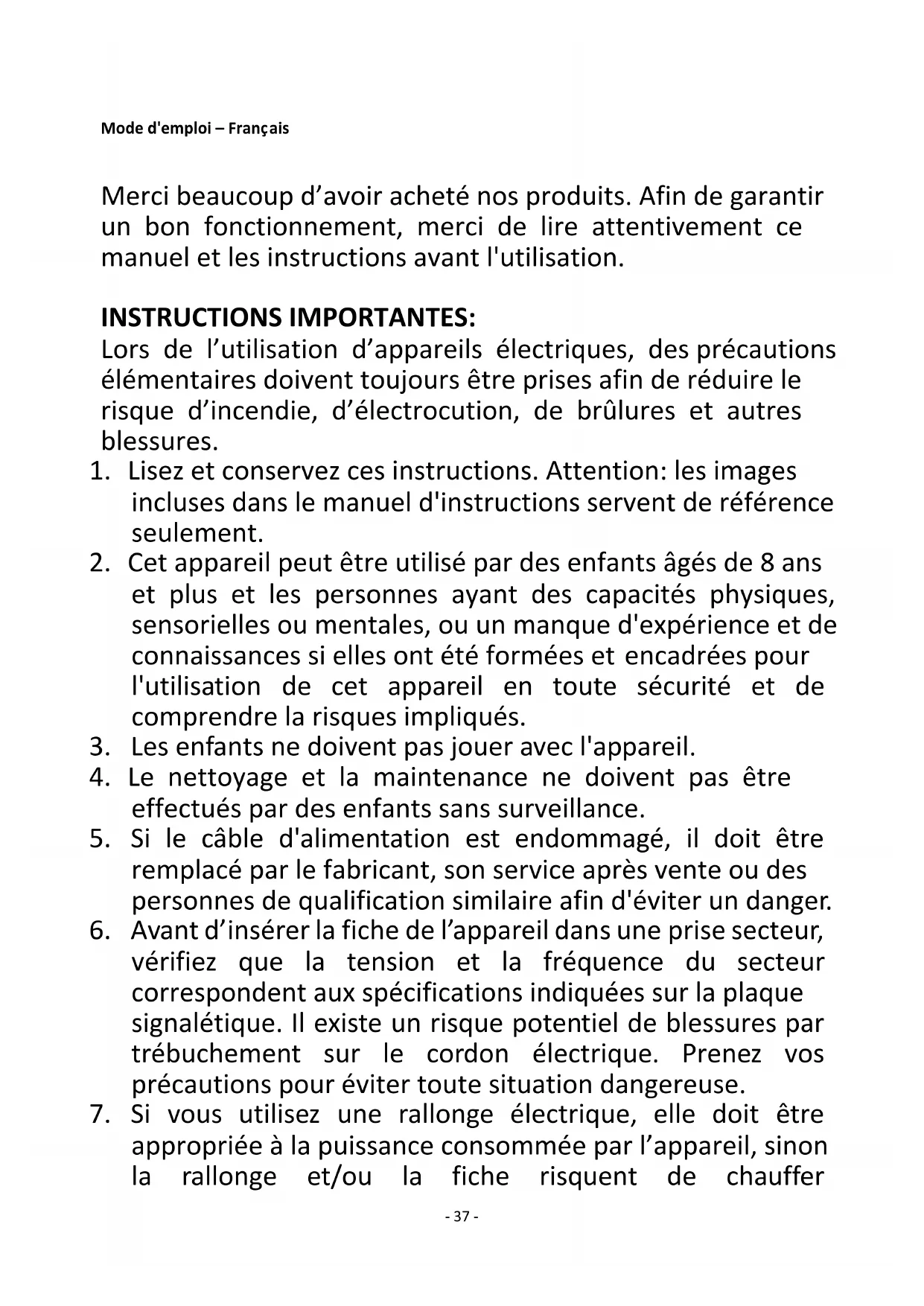 Mode d'emploi – Français

Merci beaucoup d’avoir acheté nos produits. Afin de garantir un bon fonctionnement, merci de lire attentivement ce manuel et les instructions avant l'utilisation.

INSTRUCTIONS IMPORTANTES:
Lors de l’utilisation d’appareils électriques, des précautions élémentaires doivent toujours être prises afin de réduire le risque d’incendie, d’électrocution, de brûlures et autres blessures.
1. Lisez et conservez ces instructions. Attention: les images incluses dans le manuel d'instructions servent de référence seulement.
2. Cet appareil peut être utilisé par des enfants âgés de 8 ans et plus et les personnes ayant des capacités physiques, sensorielles ou mentales, ou un manque d'expérience et de connaissances si elles ont été formées et encadrées pour l'utilisation de cet appareil en toute sécurité et de comprendre la risques impliqués.
3. Les enfants ne doivent pas jouer avec l'appareil.
4. Le nettoyage et la maintenance ne doivent pas être effectués par des enfants sans surveillance.
5. Si le câble d'alimentation est endommagé, il doit être remplacé par le fabricant, son service après vente ou des personnes de qualification similaire afin d'éviter un danger.
6. Avant d’insérer la fiche de l’appareil dans une prise secteur, vérifiez que la tension et la fréquence du secteur correspondent aux spécifications indiquées sur la plaque signalétique. Il existe un risque potentiel de blessures par trébuchement sur le cordon électrique. Prenez vos précautions pour éviter toute situation dangereuse.
7. Si vous utilisez une rallonge électrique, elle doit être appropriée à la puissance consommée par l’appareil, sinon la rallonge et/ou la fiche risquent de chauffer

- 37 -